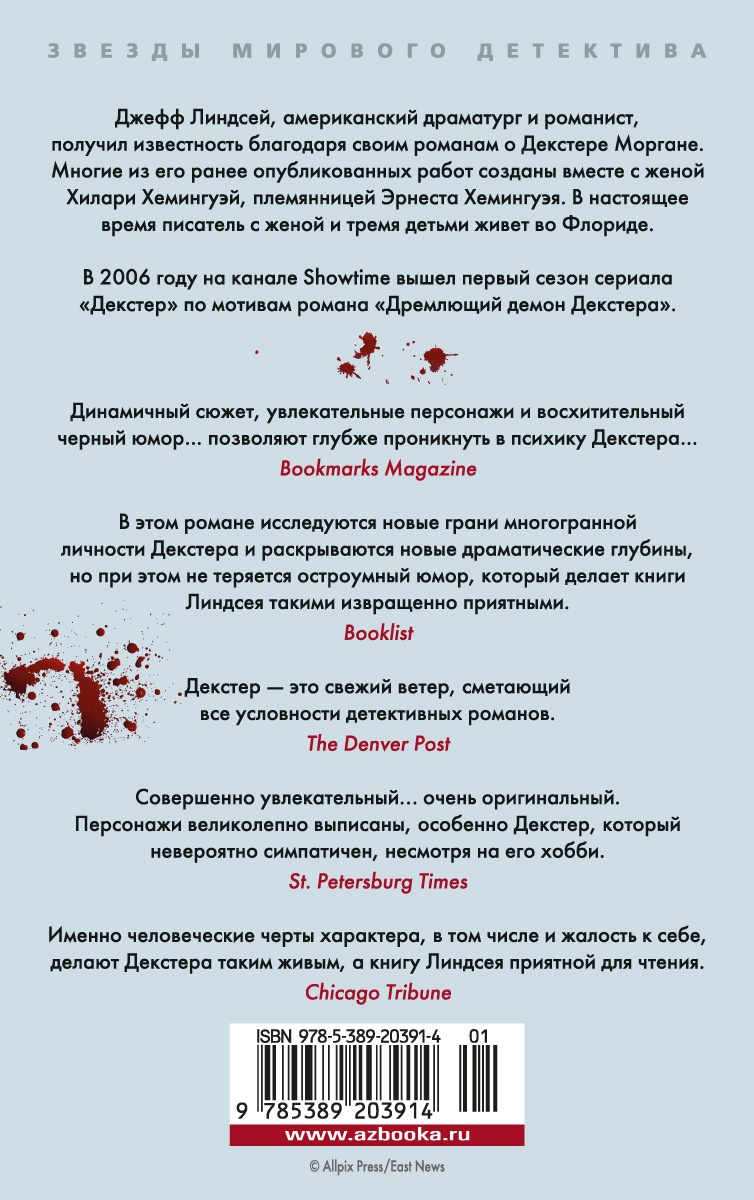 ЗВЕЗДЫ МИРОВОГО ДЕТЕКТИВА

Джефф Линдсей, американский драматург и романист, получил известность благодаря своим романам о Декстере Моргане. Многие из его ранее опубликованных работ созданы вместе с женой Хилари Хемингуэй, племянницей Эрнеста Хемингуэя. В настоящее время писатель с женой и тремя детьми живет во Флориде.

В 2006 году на канале Showtime вышел первый сезон сериала «Декстер» по мотивам романа «Дремлющий демон Декстера».

Динамичный сюжет, увлекательные персонажи и восхитительный черный юмор... позволяют глубже проникнуть в психику Декстера...
Bookmarks Magazine

В этом романе исследуются новые грани многогранной личности Декстера и раскрываются новые драматические глубины, но при этом не теряется остроумный юмор, который делает книги Линдсея такими извращенно приятными.
Booklist

Декстер — это свежий ветер, сметающий все условности детективных романов.
The Denver Post

Совершенно увлекательный... очень оригинальный. Персонажи великолепно выписаны, особенно Декстер, который невероятно симпатичен, несмотря на его хобби.
St. Petersburg Times

Именно человеческие черты характера, в том числе и жалость к себе, делают Декстера таким живым, а книгу Линдсея приятной для чтения.
Chicago Tribune

ISBN 978-5-389-20391-4 01
9 785389 203914
www.azbooka.ru
© Allpix Press/East News